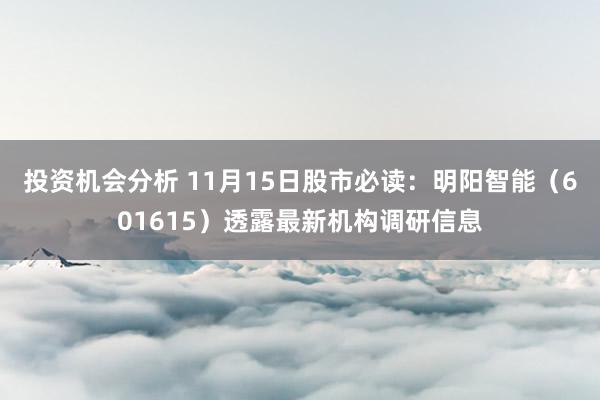 投资机会分析 11月15日股市必读：明阳智能（601615）透露最新机构调研信息